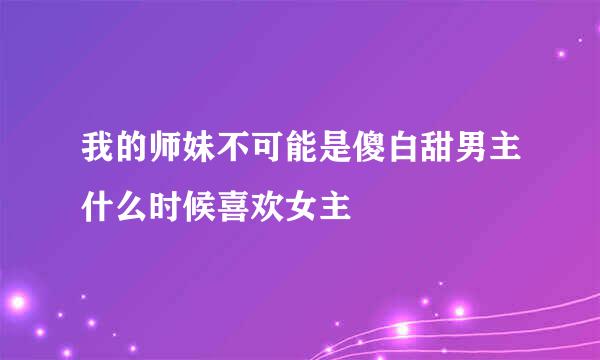 我的师妹不可能是傻白甜男主什么时候喜欢女主